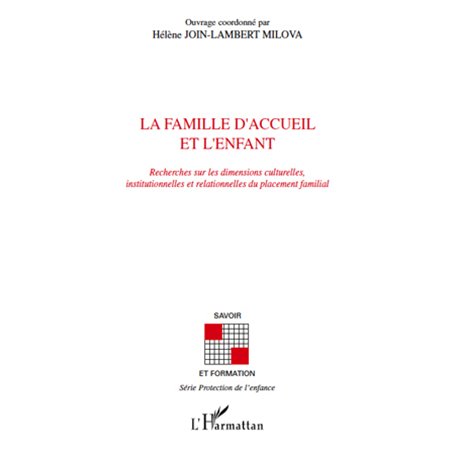 Ouvrage coordonné par
Hélène JOIN-LAMBERT MILOVA

LA FAMILLE D'ACCUEIL
ET L'ENFANT

Recherches sur les dimensions culturelles, institutionnelles et relationnelles du placement familial

SAVOIR

ET FORMATION

Série Protection de l'enfance

L'Harmattan